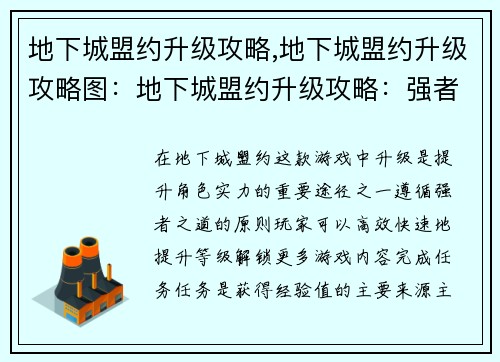 地下城盟约升级攻略,地下城盟约升级攻略图：地下城盟约升级攻略：强者

在地下城盟约这款游戏中升级是提升角色实力的重要途径之一遵循强者之道的原则玩家可以高效快速地提升等级解锁更多游戏内容完成任务任务是获得经验值的主要来源主